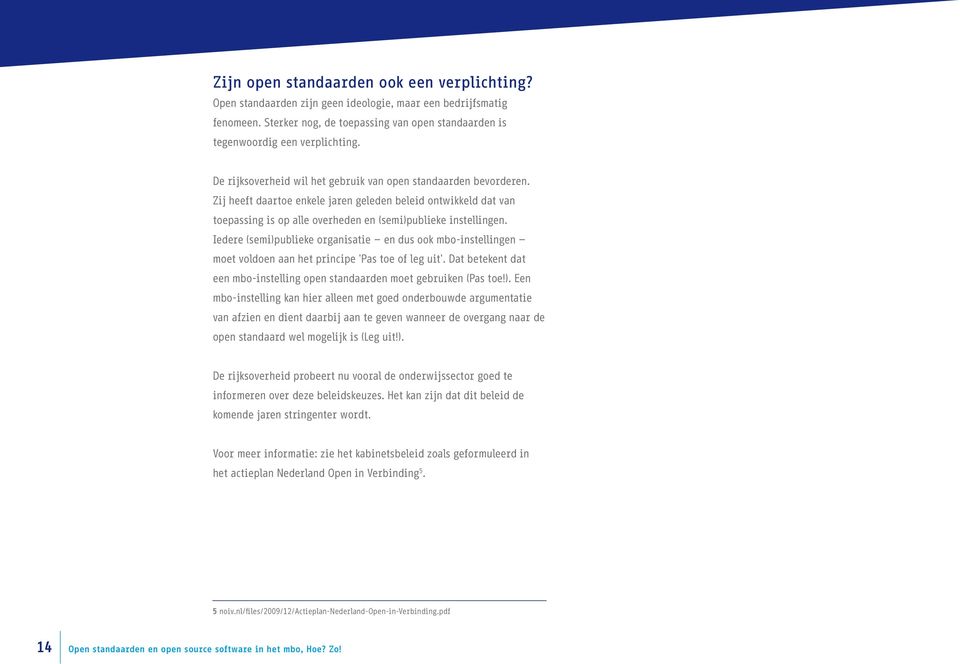 Zijn open standaarden ook een verplichting?
Open standaarden zijn geen ideologie, maar een bedrijfsmatig fenomeen. Sterker nog, de toepassing van open standaarden is tegenwoordig een verplichting.

De rijksoverheid wil het gebruik van open standaarden bevorderen. Zij heeft daartoe enkele jaren geleden beleid ontwikkeld dat van toepassing is op alle overheden en (semi)publieke instellingen. Iedere (semi)publieke organisatie – en dus ook mbo-instellingen – moet voldoen aan het principe 'Pas toe of leg uit'. Dat betekent dat een mbo-instelling open standaarden moet gebruiken (Pas toe!). Een mbo-instelling kan hier alleen met goed onderbouwde argumentatie van afzien en dient daarbij aan te geven wanneer de overgang naar de open standaard wel mogelijk is (Leg uit!).

De rijksoverheid probeert nu vooral de onderwijssector goed te informeren over deze beleidskeuzes. Het kan zijn dat dit beleid de komende jaren stringenter wordt.

Voor meer informatie: zie het kabinetsbeleid zoals geformuleerd in het actieplan Nederland Open in Verbinding$^5$.

5 noiv.nl/files/2009/12/Actieplan-Nederland-Open-in-Verbinding.pdf

14 Open standaarden en open source software in het mbo, Hoe? Zo!